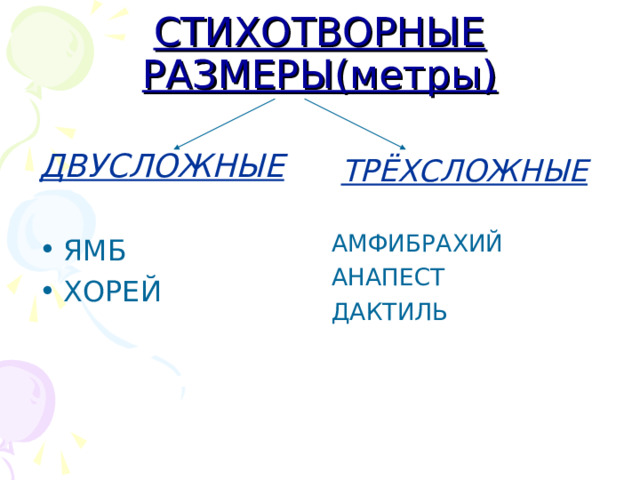 СТИХОТВОРНЫЕ РАЗМЕРЫ(метры)

ДВУСЛОЖНЫЕ

• ЯМБ
• ХОРЕЙ

ТРЁХСЛОЖНЫЕ

АМФИБРАХИЙ
АНАПЕСТ
ДАКТИЛЬ